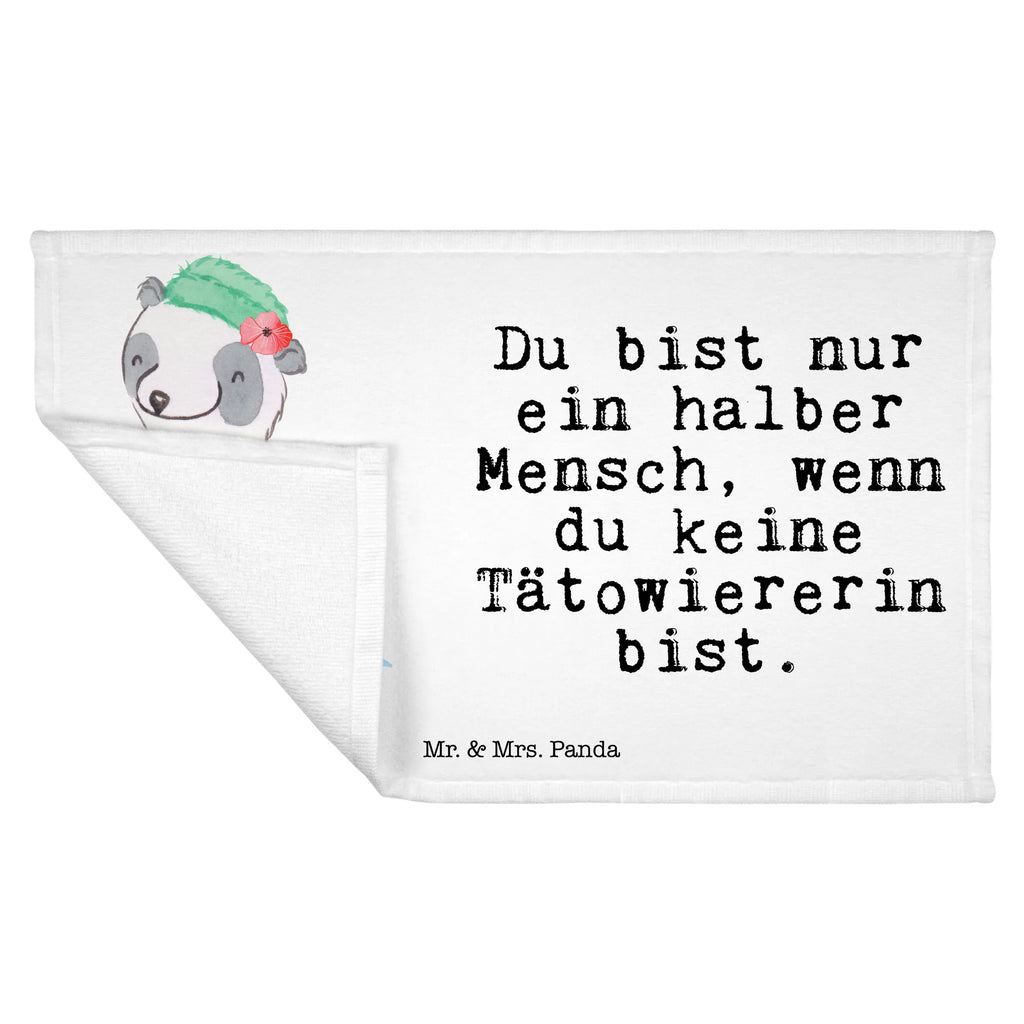 Du bist nur ein halber Mensch, wenn du keine Tätowiererin bist.

Mr. & Mrs. Panda